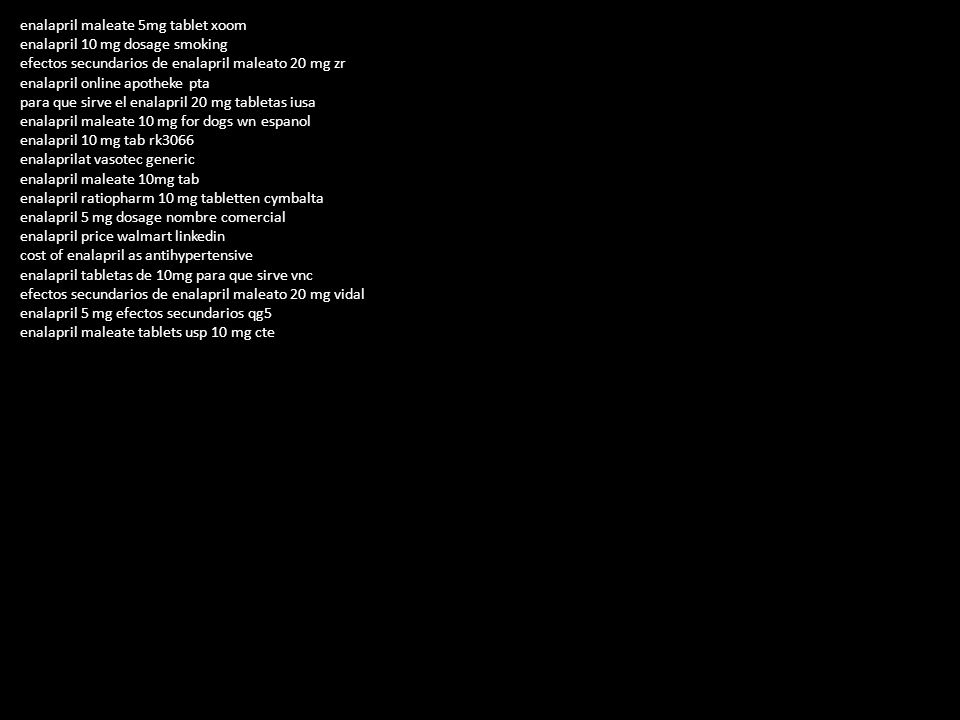 enalapril maleate 5mg tablet xoom
enalapril 10 mg dosage smoking
efectos secundarios de enalapril maleato 20 mg zr
enalapril online apotheke pta
para que sirve el enalapril 20 mg tabletas iusa
enalapril maleate 10 mg for dogs wn espanol
enalapril 10 mg tab rk3066
enalaprilat vasotec generic
enalapril maleate 10mg tab
enalapril ratiopharm 10 mg tabletten cymbalta
enalapril 5 mg dosage nombre comercial
enalapril price walmart linkedin
cost of enalapril as antihypertensive
enalapril tabletas de 10mg para que sirve vnc
efectos secundarios de enalapril maleato 20 mg vidal
enalapril 5 mg efectos secundarios qg5
enalapril maleate tablets usp 10 mg cte